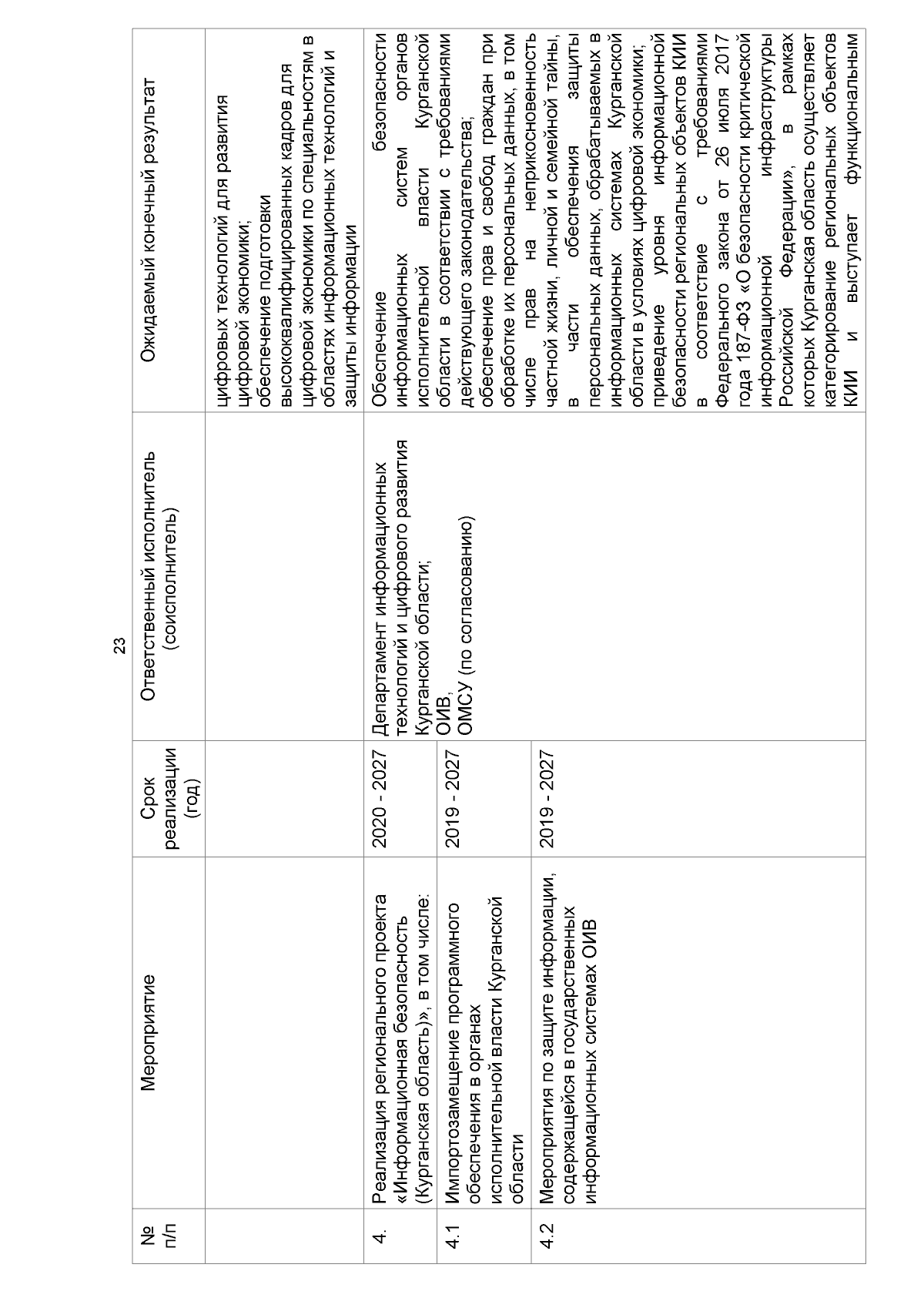 23

| № п/п | Мероприятие | Срок реализации (год) | Ответственный исполнитель (соисполнитель) | Ожидаемый конечный результат |
|---|---|---|---|---|
| | | | | цифровых технологий для развития цифровой экономики; обеспечение подготовки высококвалифицированных кадров для цифровой экономики по специальностям в областях информационных технологий и защиты информации |
| 4. | Реализация регионального проекта «Информационная безопасность (Курганская область)», в том числе: | 2020 - 2027 | Департамент информационных технологий и цифрового развития Курганской области; ОИВ, ОМСУ (по согласованию) | Обеспечение безопасности информационных систем органов исполнительной власти Курганской области в соответствии с требованиями действующего законодательства; обеспечение прав и свобод граждан при обработке их персональных данных, в том числе прав на неприкосновенность частной жизни, личной и семейной тайны, в части обеспечения защиты персональных данных, обрабатываемых в информационных системах Курганской области в условиях цифровой экономики; приведение уровня информационной безопасности региональных объектов КИИ в соответствие с требованиями Федерального закона от 26 июля 2017 года 187-ФЗ «О безопасности критической информационной инфраструктуры Российской Федерации», в рамках которых Курганская область осуществляет категорирование региональных объектов КИИ и выступает функциональным |
| 4.1 | Импортозамещение программного обеспечения в органах исполнительной власти Курганской области | 2019 - 2027 | | |
| 4.2 | Мероприятия по защите информации, содержащейся в государственных информационных системах ОИВ | 2019 - 2027 | | |